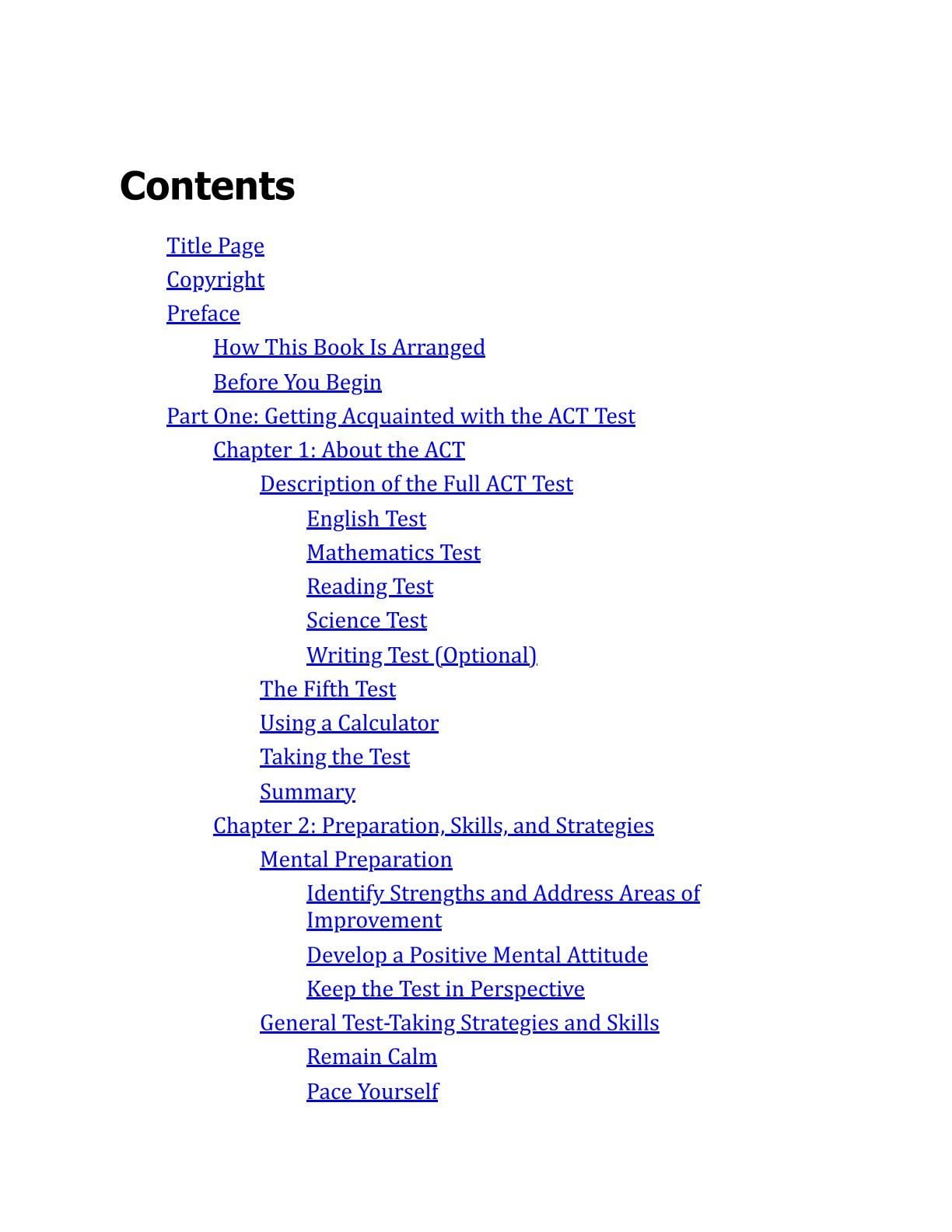 Contents

Title Page
Copyright
Preface
How This Book Is Arranged
Before You Begin
Part One: Getting Acquainted with the ACT Test
Chapter 1: About the ACT
Description of the Full ACT Test
English Test
Mathematics Test
Reading Test
Science Test
Writing Test (Optional)
The Fifth Test
Using a Calculator
Taking the Test
Summary
Chapter 2: Preparation, Skills, and Strategies
Mental Preparation
Identify Strengths and Address Areas of Improvement
Develop a Positive Mental Attitude
Keep the Test in Perspective
General Test-Taking Strategies and Skills
Remain Calm
Pace Yourself